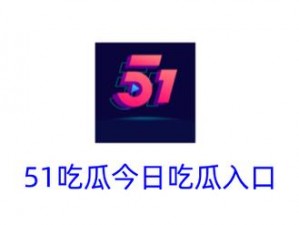 51

51吃瓜今日吃瓜入口